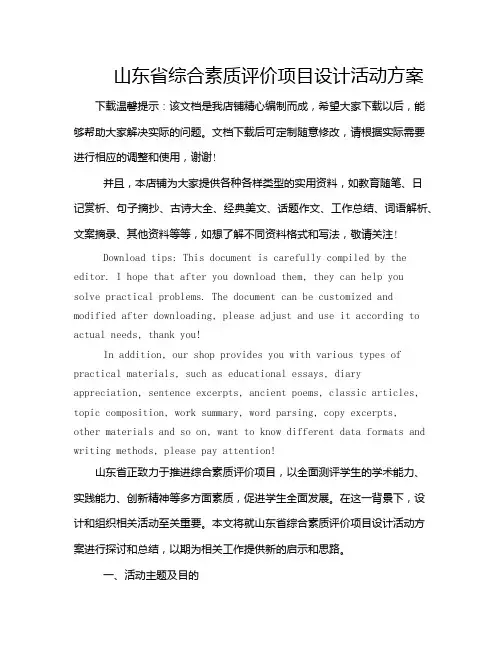 山东省综合素质评价项目设计活动方案

下载温馨提示：该文档是我店铺精心编制而成，希望大家下载以后，能够帮助大家解决实际的问题。文档下载后可定制随意修改，请根据实际需要进行相应的调整和使用，谢谢!

并且，本店铺为大家提供各种各样类型的实用资料，如教育随笔、日记赏析、句子摘抄、古诗大全、经典美文、话题作文、工作总结、词语解析、文案摘录、其他资料等等，如想了解不同资料格式和写法，敬请关注!

Download tips: This document is carefully compiled by the editor. I hope that after you download them, they can help you solve practical problems. The document can be customized and modified after downloading, please adjust and use it according to actual needs, thank you!

In addition, our shop provides you with various types of practical materials, such as educational essays, diary appreciation, sentence excerpts, ancient poems, classic articles, topic composition, work summary, word parsing, copy excerpts, other materials and so on, want to know different data formats and writing methods, please pay attention!

山东省正致力于推进综合素质评价项目，以全面测评学生的学术能力、实践能力、创新精神等多方面素质，促进学生全面发展。在这一背景下，设计和组织相关活动至关重要。本文将就山东省综合素质评价项目设计活动方案进行探讨和总结，以期为相关工作提供新的启示和思路。

一、活动主题及目的